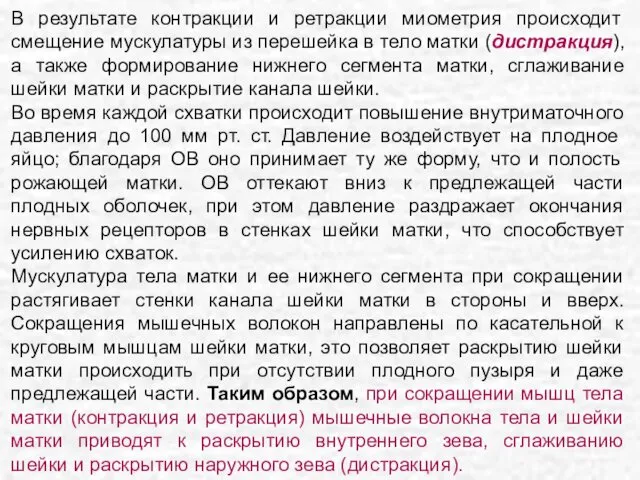 В результате контракции и ретракции миометрия происходит смещение мускулатуры из перешейка в тело матки (дистракция), а также формирование нижнего сегмента матки, сглаживание шейки матки и раскрытие канала шейки.

Во время каждой схватки происходит повышение внутриматочного давления до 100 мм рт. ст. Давление воздействует на плодное яйцо; благодаря ОВ оно принимает ту же форму, что и полость рожающей матки. ОВ оттекают вниз к предлежащей части плодных оболочек, при этом давление раздражает окончания нервных рецепторов в стенках шейки матки, что способствует усилению схваток.

Мускулатура тела матки и ее нижнего сегмента при сокращении растягивает стенки канала шейки матки в стороны и вверх. Сокращения мышечных волокон направлены по касательной к круговым мышцам шейки матки, это позволяет раскрытию шейки матки происходить при отсутствии плодного пузыря и даже предлежащей части. Таким образом, при сокращении мышц тела матки (контракция и ретракция) мышечные волокна тела и шейки матки приводят к раскрытию внутреннего зева, сглаживанию шейки и раскрытию наружного зева (дистракция).